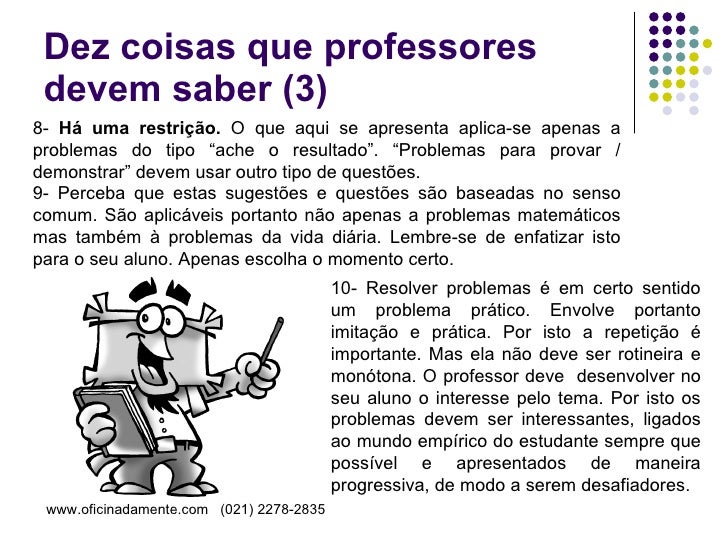 Dez coisas que professores devem saber (3)

8- Há uma restrição. O que aqui se apresenta aplica-se apenas a problemas do tipo "ache o resultado". "Problemas para provar / demonstrar" devem usar outro tipo de questões.

9- Perceba que estas sugestões e questões são baseadas no senso comum. São aplicáveis portanto não apenas a problemas matemáticos mas também à problemas da vida diária. Lembre-se de enfatizar isto para o seu aluno. Apenas escolha o momento certo.

10- Resolver problemas é em certo sentido um problema prático. Envolve portanto imitação e prática. Por isto a repetição é importante. Mas ela não deve ser rotineira e monótona. O professor deve desenvolver no seu aluno o interesse pelo tema. Por isto os problemas devem ser interessantes, ligados ao mundo empírico do estudante sempre que possível e apresentados de maneira progressiva, de modo a serem desafiadores.

www.oficinadamente.com (021) 2278-2835